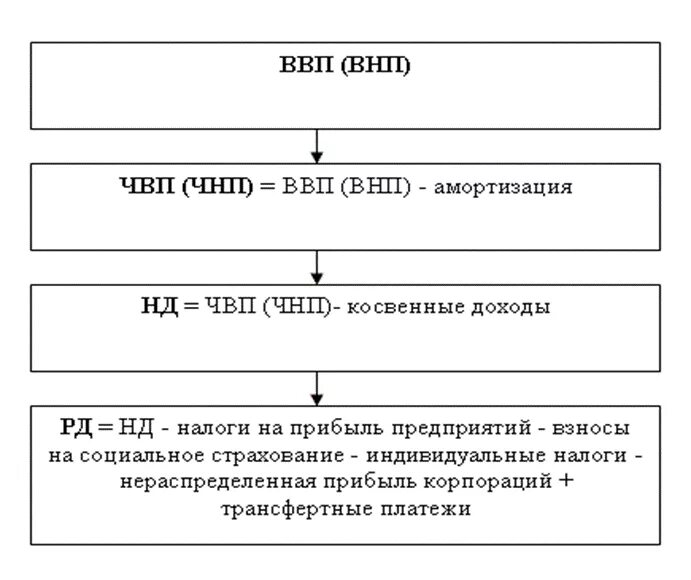 ВВП (ВНП)

ЧВП (ЧНП) = ВВП (ВНП) - амортизация

НД = ЧВП (ЧНП)- косвенные доходы

РД = НД - налоги на прибыль предприятий - взносы на социальное страхование - индивидуальные налоги - нераспределенная прибыль корпораций + трансфертные платежи